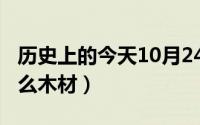 历史上的今天10月24
么木材）